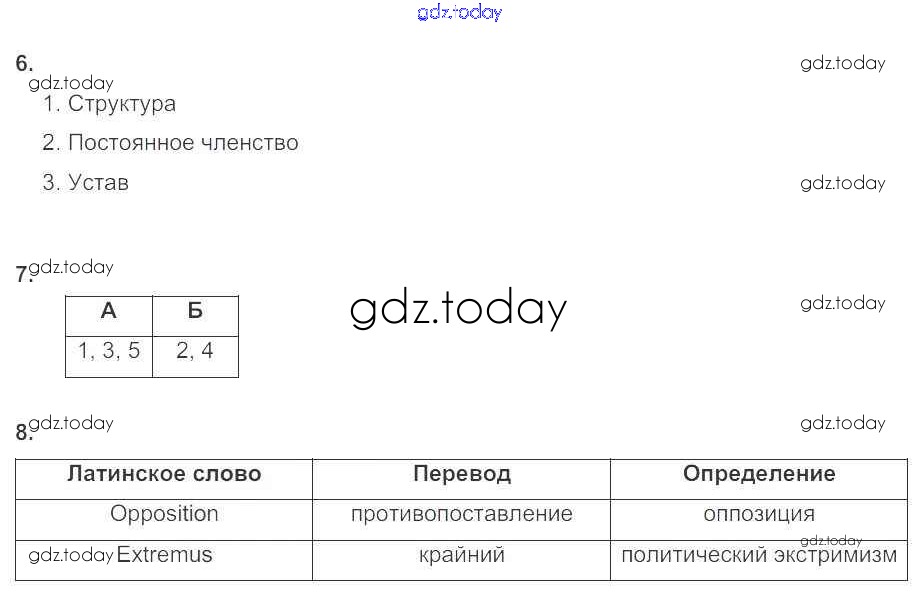 6.

1. Структура

2. Постоянное членство

3. Устав

7.

| А | Б |
|---|---|
| 1, 3, 5 | 2, 4 |

8.

| Латинское слово | Перевод | Определение |
|---|---|---|
| Opposition | противопоставление | оппозиция |
| Extremus | крайний | политический экстримизм |

gdz.today